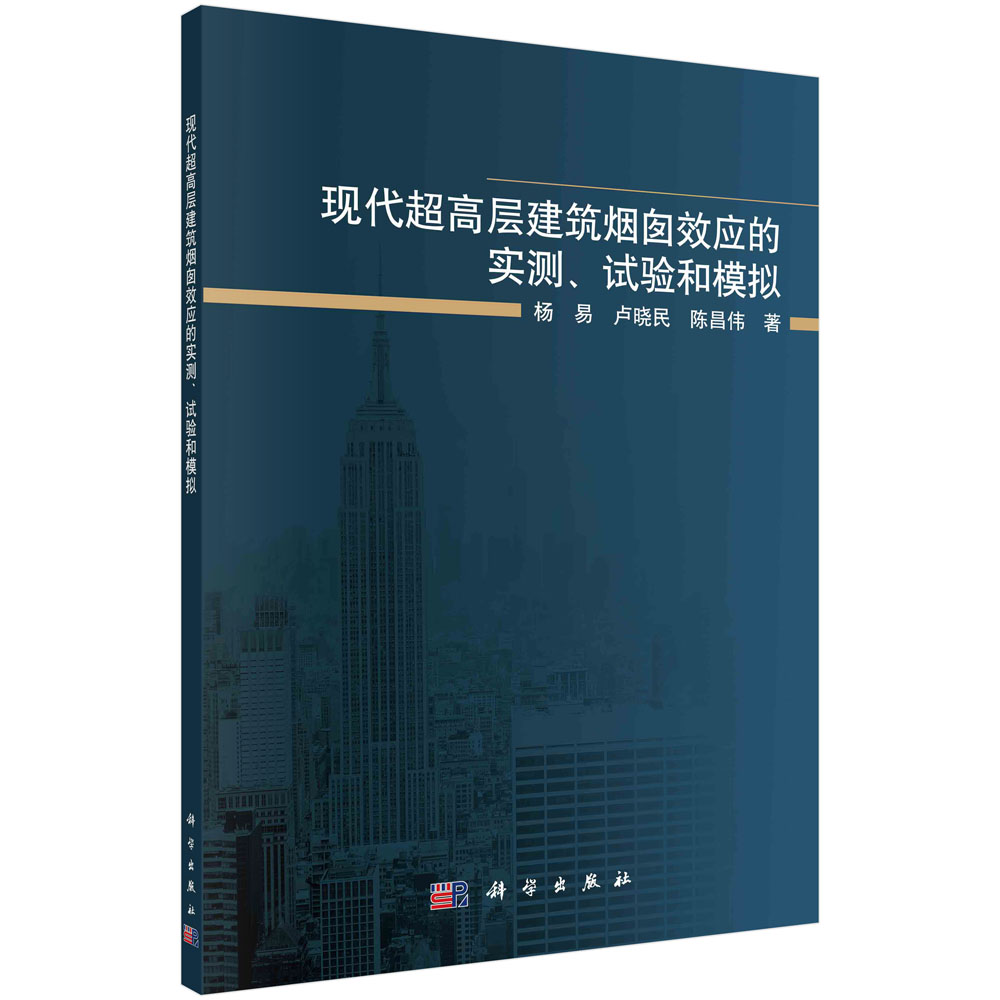 现代超高层建筑烟囱效应的实测、试验和模拟
科学出版社

现代超高层建筑烟囱效应的
实测、试验和模拟

杨 易 卢晓民 陈昌伟 著

科学出版社